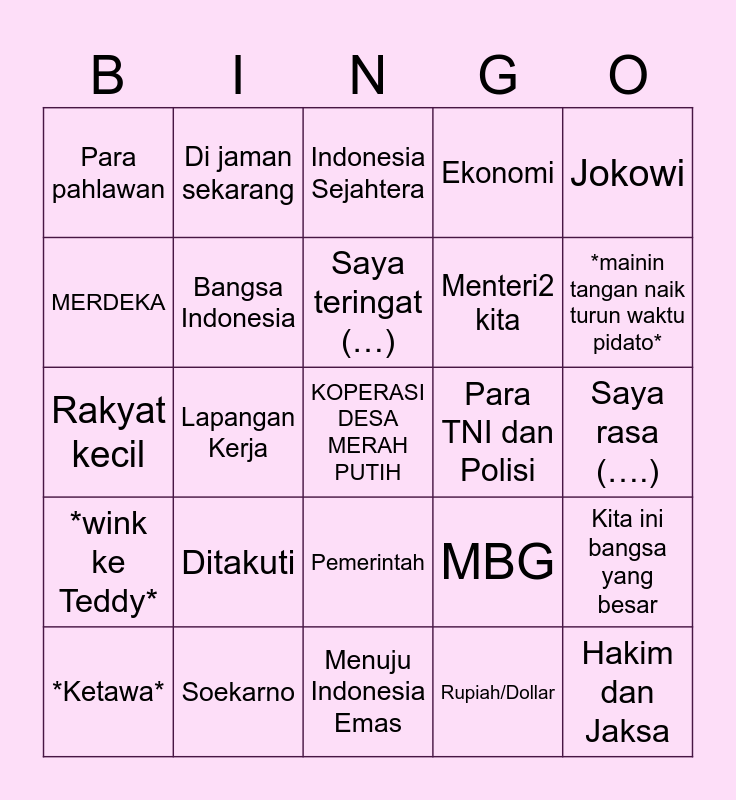 | B | I | N | G | O |
|---|---|---|---|---|
| Para pahlawan | Di jaman sekarang | Indonesia Sejahtera | Ekonomi | Jokowi |
| MERDEKA | Bangsa Indonesia | Saya teringat (…) | Menteri2 kita | \*mainin tangan naik turun waktu pidato\* |
| Rakyat kecil | Lapangan Kerja | KOPERASI DESA MERAH PUTIH | Para TNI dan Polisi | Saya rasa (….) |
| \*wink ke Teddy\* | Ditakuti | Pemerintah | MBG | Kita ini bangsa yang besar |
| \*Ketawa\* | Soekarno | Menuju Indonesia Emas | Rupiah/Dollar | Hakim dan Jaksa |